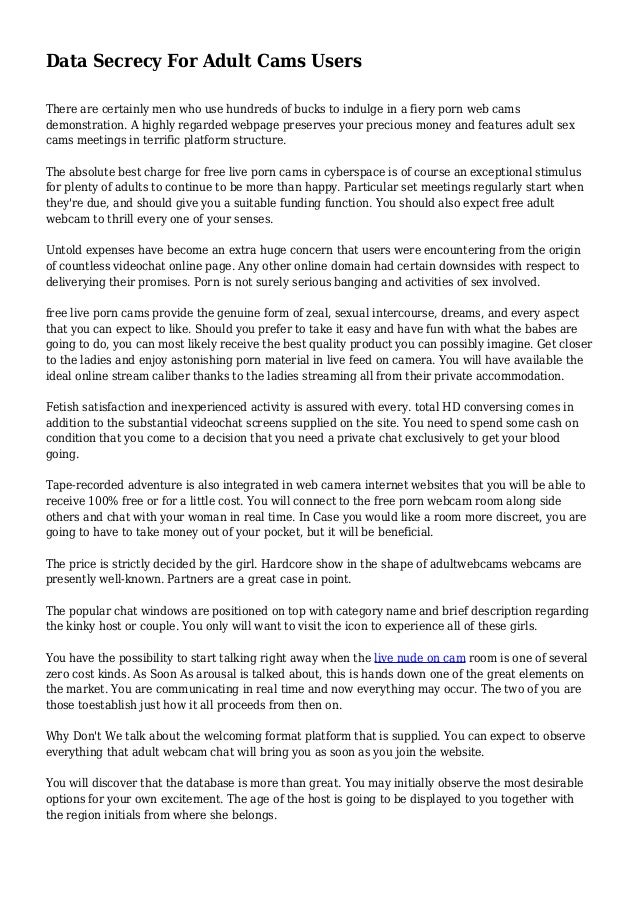 Data Secrecy For Adult Cams Users

There are certainly men who use hundreds of bucks to indulge in a fiery porn web cams demonstration. A highly regarded webpage preserves your precious money and features adult sex cams meetings in terrific platform structure.

The absolute best charge for free live porn cams in cyberspace is of course an exceptional stimulus for plenty of adults to continue to be more than happy. Particular set meetings regularly start when they're due, and should give you a suitable funding function. You should also expect free adult webcam to thrill every one of your senses.

Untold expenses have become an extra huge concern that users were encountering from the origin of countless videochat online page. Any other online domain had certain downsides with respect to deliverying their promises. Porn is not surely serious banging and activities of sex involved.

free live porn cams provide the genuine form of zeal, sexual intercourse, dreams, and every aspect that you can expect to like. Should you prefer to take it easy and have fun with what the babes are going to do, you can most likely receive the best quality product you can possibly imagine. Get closer to the ladies and enjoy astonishing porn material in live feed on camera. You will have available the ideal online stream caliber thanks to the ladies streaming all from their private accommodation.

Fetish satisfaction and inexperienced activity is assured with every. total HD conversing comes in addition to the substantial videochat screens supplied on the site. You need to spend some cash on condition that you come to a decision that you need a private chat exclusively to get your blood going.

Tape-recorded adventure is also integrated in web camera internet websites that you will be able to receive 100% free or for a little cost. You will connect to the free porn webcam room along side others and chat with your woman in real time. In Case you would like a room more discreet, you are going to have to take money out of your pocket, but it will be beneficial.

The price is strictly decided by the girl. Hardcore show in the shape of adultwebcams webcams are presently well-known. Partners are a great case in point.

The popular chat windows are positioned on top with category name and brief description regarding the kinky host or couple. You only will want to visit the icon to experience all of these girls.

You have the possibility to start talking right away when the live nude on cam room is one of several zero cost kinds. As Soon As arousal is talked about, this is hands down one of the great elements on the market. You are communicating in real time and now everything may occur. The two of you are those toestablish just how it all proceeds from then on.

Why Don't We talk about the welcoming format platform that is supplied. You can expect to observe everything that adult webcam chat will bring you as soon as you join the website.

You will discover that the database is more than great. You may initially observe the most desirable options for your own excitement. The age of the host is going to be displayed to you together with the region initials from where she belongs.